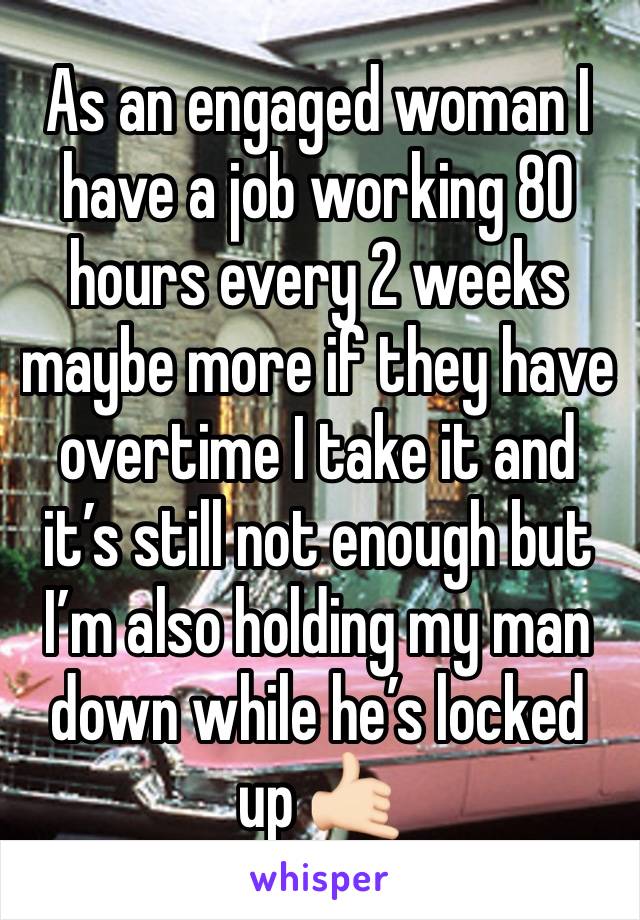 As an engaged woman I have a job working 80 hours every 2 weeks maybe more if they have overtime I take it and it’s still not enough but I’m also holding my man down while he’s locked up 🤙🏻

whisper